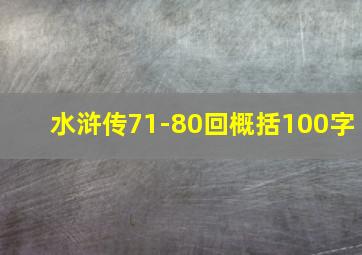 水浒传71-80回概括100字